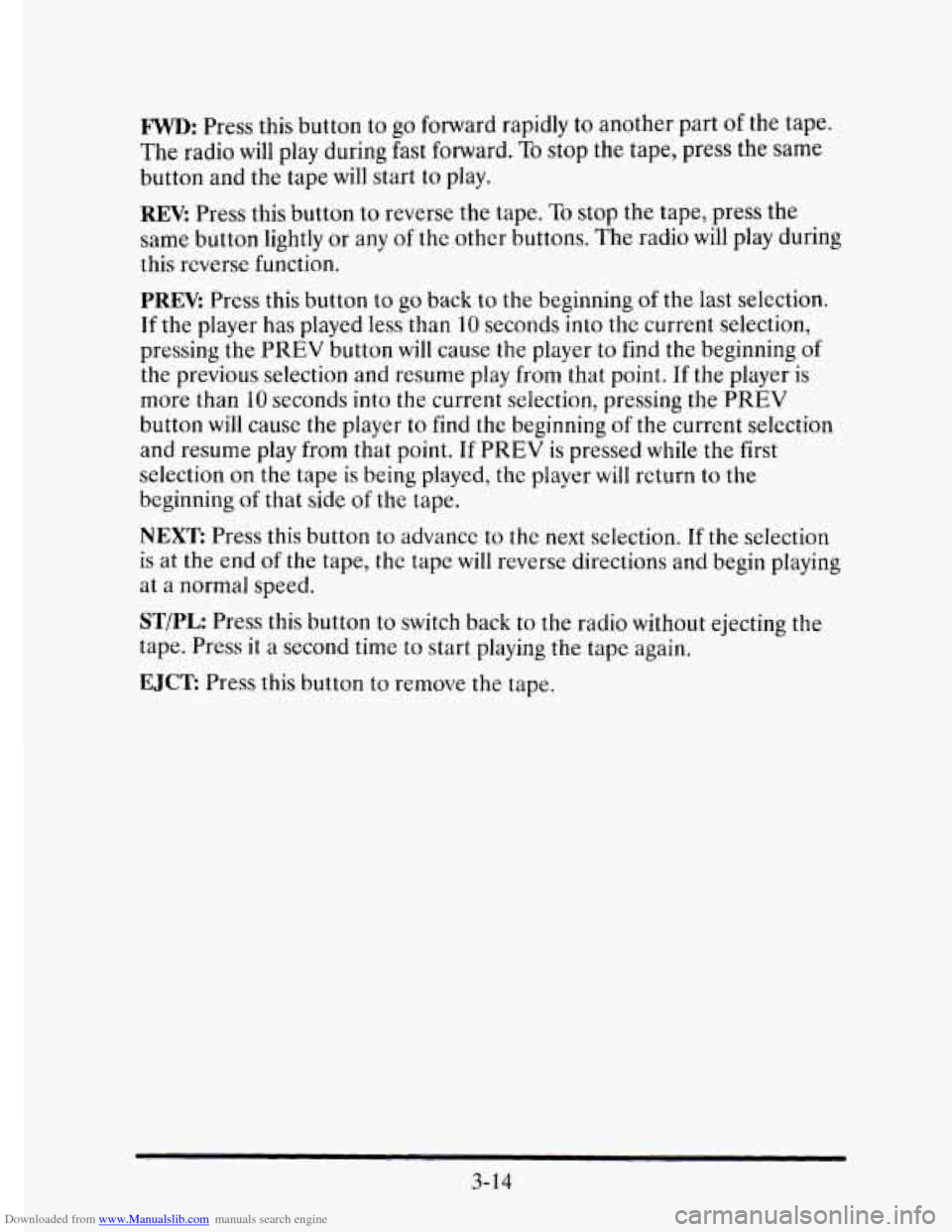 FWD: Press this button to go forward rapidly to another part of the tape. The radio will play during fast forward. To stop the tape, press the same button and the tape will start to play.

REV: Press this button to reverse the tape. To stop the tape, press the same button lightly or any of the other buttons. The radio will play during this reverse function.

PREV: Press this button to go back to the beginning of the last selection. If the player has played less than 10 seconds into the current selection, pressing the PREV button will cause the player to find the beginning of the previous selection and resume play from that point. If the player is more than 10 seconds into the current selection, pressing the PREV button will cause the player to find the beginning of the current selection and resume play from that point. If PREV is pressed while the first selection on the tape is being played, the player will return to the beginning of that side of the tape.

NEXT: Press this button to advance to the next selection. If the selection is at the end of the tape, the tape will reverse directions and begin playing at a normal speed.

ST/PL: Press this button to switch back to the radio without ejecting the tape. Press it a second time to start playing the tape again.

EJCT: Press this button to remove the tape.

3-14

Downloaded from www.Manualslib.com manuals search engine

carmanualsonline.info